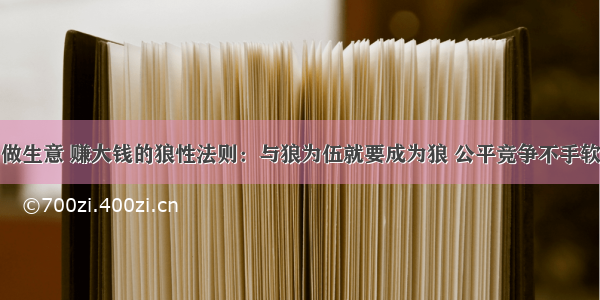 做生意 赚大钱的狼性法则：与狼为伍就要成为狼 公平竞争不手软

©700zi.400zi.cn